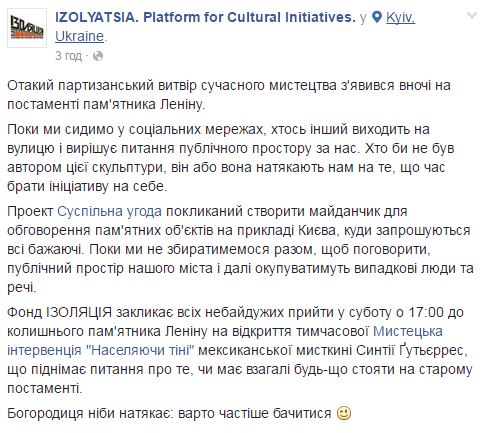 IZOLYATSIA. Platform for Cultural Initiatives. у Kyiv, Ukraine.
3 год ·

Отакий партизанський витвір сучасного мистецтва з'явився вночі на постаменті пам'ятника Леніну.

Поки ми сидимо у соціальних мережах, хтось інший виходить на вулицю і вирішує питання публічного простору за нас. Хто би не був автором цієї скульптури, він або вона натякають нам на те, що час брати ініціативу на себе.

Проект Суспільна угода покликаний створити майданчик для обговорення пам'ятних об'єктів на прикладі Києва, куди запрошуються всі бажаючі. Поки ми не збиратимемося разом, щоб поговорити, публічний простір нашого міста і далі окупуватимуть випадкові люди та речі.

Фонд ІЗОЛЯЦІЯ закликає всіх небайдужих прийти у суботу о 17:00 до колишнього пам'ятника Леніну на відкриття тимчасової Мистецька інтервенція "Населяючи тіні" мексиканської мисткині Синтії Ґутьєррес, що піднімає питання про те, чи має взагалі будь-що стояти на старому постаменті.

Богородиця ніби натякає: варто частіше бачитися 🙂